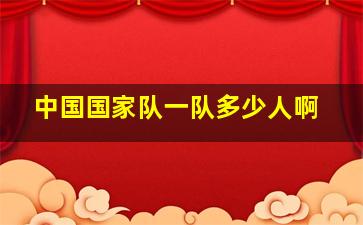 中国国家队一队多少人啊